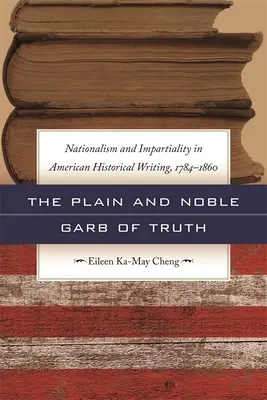 Nationalism and Impartiality in American Historical Writing, 1784–1860

THE PLAIN AND NOBLE GARB OF TRUTH

Eileen Ka-May Cheng